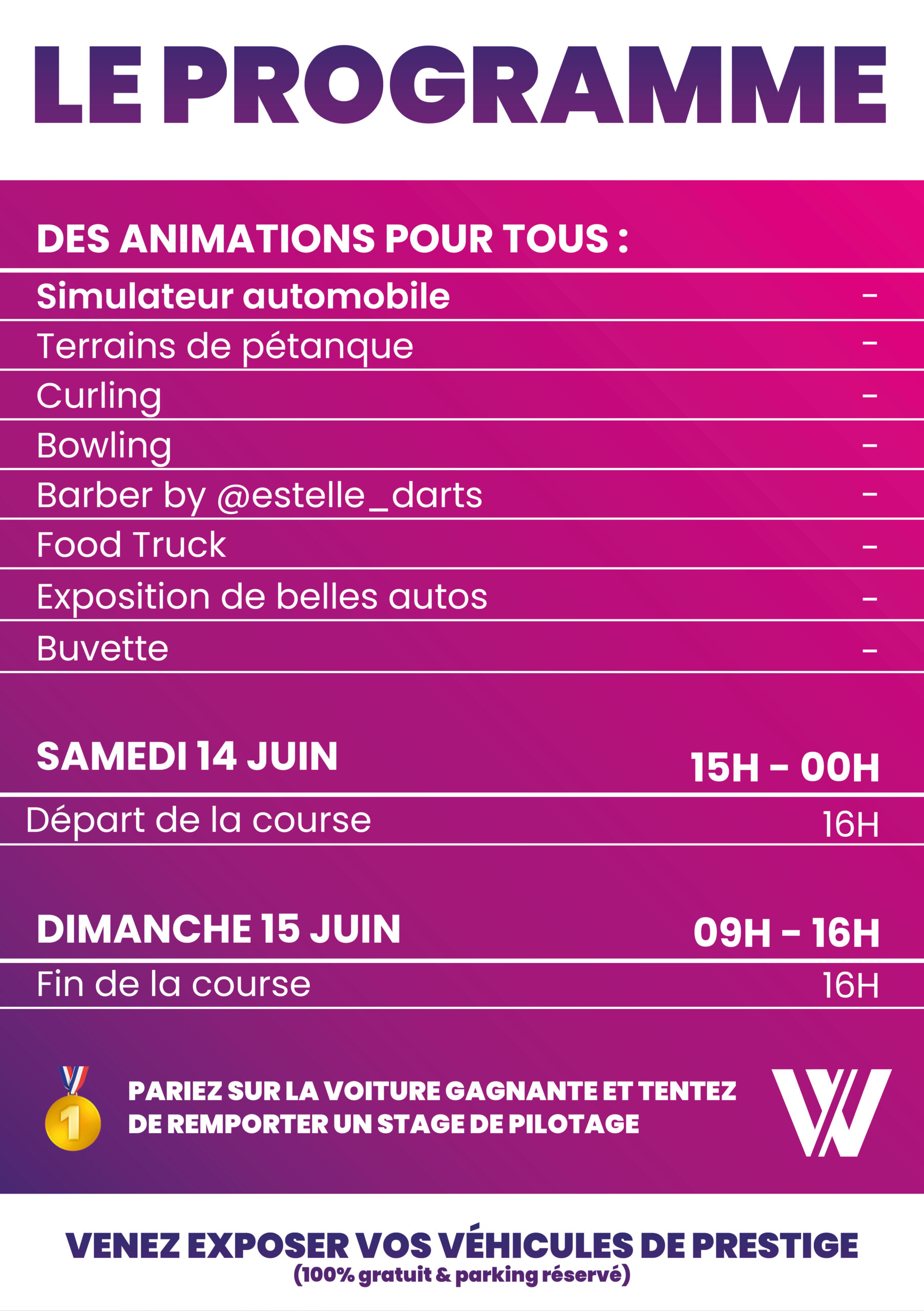 LE PROGRAMME

DES ANIMATIONS POUR TOUS :

Simulateur automobile -
Terrains de pétanque -
Curling -
Bowling -
Barber by @estelle_darts -
Food Truck -
Exposition de belles autos -
Buvette -

SAMEDI 14 JUIN 15H - 00H

Départ de la course 16H

DIMANCHE 15 JUIN 09H - 16H

Fin de la course 16H

PARIEZ SUR LA VOITURE GAGNANTE ET TENTEZ DE REMPORTER UN STAGE DE PILOTAGE

VENEZ EXPOSER VOS VÉHICULES DE PRESTIGE
(100% gratuit & parking réservé)